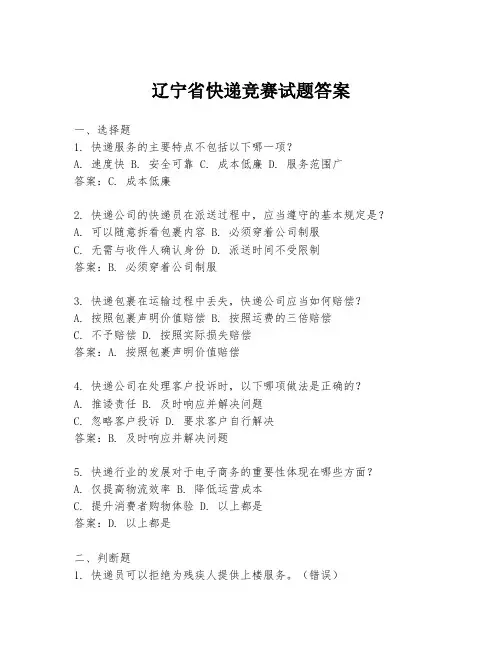 辽宁省快递竞赛试题答案

一、选择题
1. 快递服务的主要特点不包括以下哪一项?
A. 速度快 B. 安全可靠 C. 成本低廉 D. 服务范围广
答案:C. 成本低廉

2. 快递公司的快递员在派送过程中,应当遵守的基本规定是?
A. 可以随意拆看包裹内容 B. 必须穿着公司制服
C. 无需与收件人确认身份 D. 派送时间不受限制
答案:B. 必须穿着公司制服

3. 快递包裹在运输过程中丢失,快递公司应当如何赔偿?
A. 按照包裹声明价值赔偿 B. 按照运费的三倍赔偿
C. 不予赔偿 D. 按照实际损失赔偿
答案:A. 按照包裹声明价值赔偿

4. 快递公司在处理客户投诉时,以下哪项做法是正确的?
A. 推诿责任 B. 及时响应并解决问题
C. 忽略客户投诉 D. 要求客户自行解决
答案:B. 及时响应并解决问题

5. 快递行业的发展对于电子商务的重要性体现在哪些方面?
A. 仅提高物流效率 B. 降低运营成本
C. 提升消费者购物体验 D. 以上都是
答案:D. 以上都是

二、判断题
1. 快递员可以拒绝为残疾人提供上楼服务。(错误)